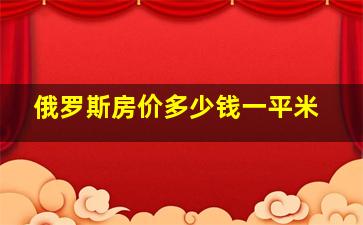 俄罗斯房价多少钱一平米